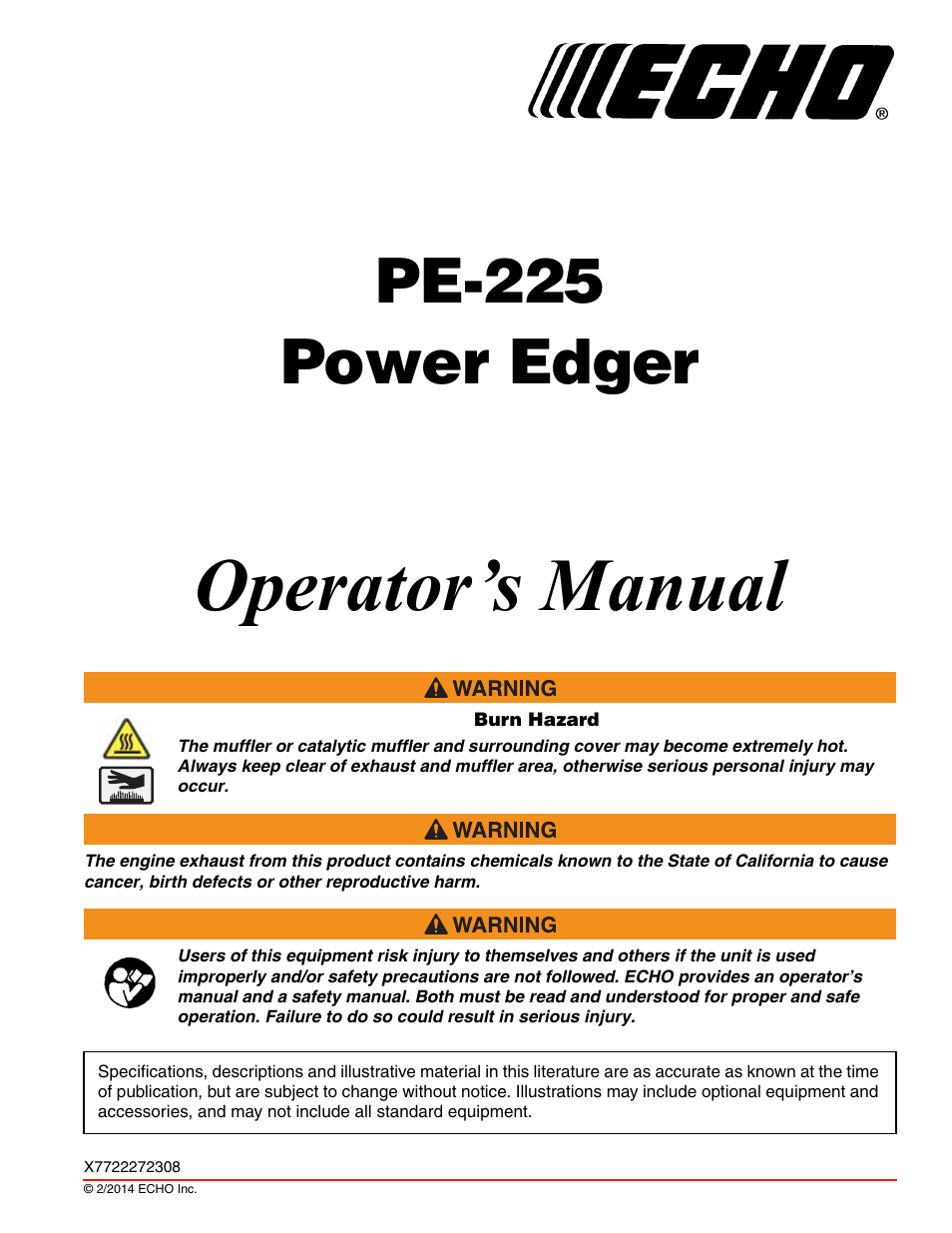 ECHO®

PE-225
Power Edger

Operator's Manual

WARNING

Burn Hazard

The muffler or catalytic muffler and surrounding cover may become extremely hot. Always keep clear of exhaust and muffler area, otherwise serious personal injury may occur.

WARNING

The engine exhaust from this product contains chemicals known to the State of California to cause cancer, birth defects or other reproductive harm.

WARNING

Users of this equipment risk injury to themselves and others if the unit is used improperly and/or safety precautions are not followed. ECHO provides an operator's manual and a safety manual. Both must be read and understood for proper and safe operation. Failure to do so could result in serious injury.

Specifications, descriptions and illustrative material in this literature are as accurate as known at the time of publication, but are subject to change without notice. Illustrations may include optional equipment and accessories, and may not include all standard equipment.

X7722272308
© 2/2014 ECHO Inc.